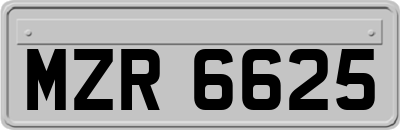 MZR 6625